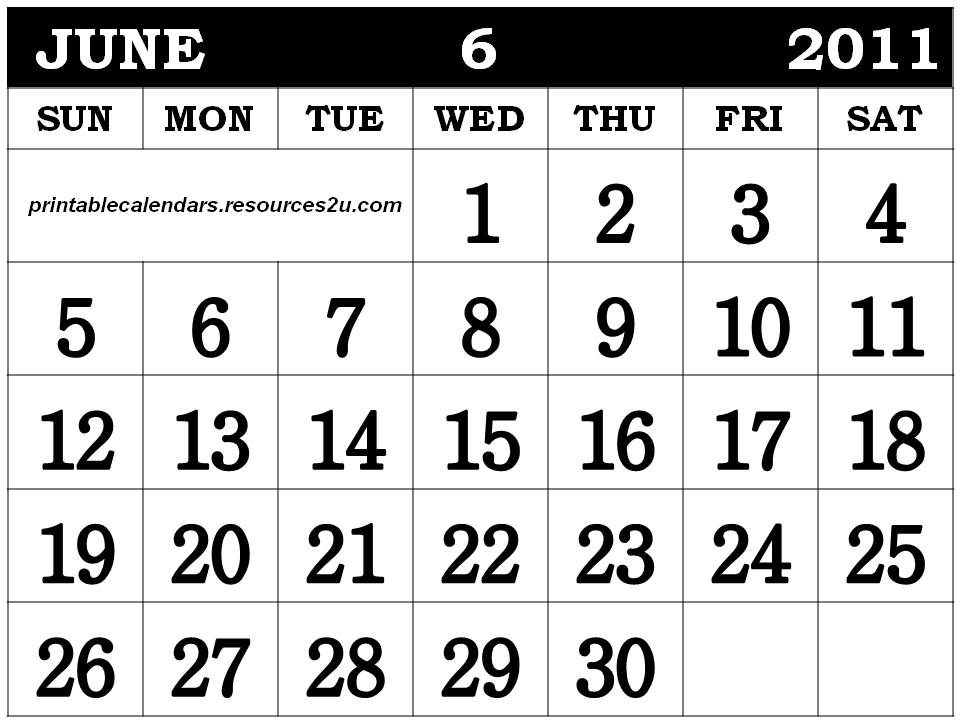 JUNE 6 2011

| SUN | MON | TUE | WED | THU | FRI | SAT |
|---|---|---|---|---|---|---|
| printablecalendars.resources2u.com | | | 1 | 2 | 3 | 4 |
| 5 | 6 | 7 | 8 | 9 | 10 | 11 |
| 12 | 13 | 14 | 15 | 16 | 17 | 18 |
| 19 | 20 | 21 | 22 | 23 | 24 | 25 |
| 26 | 27 | 28 | 29 | 30 | | |